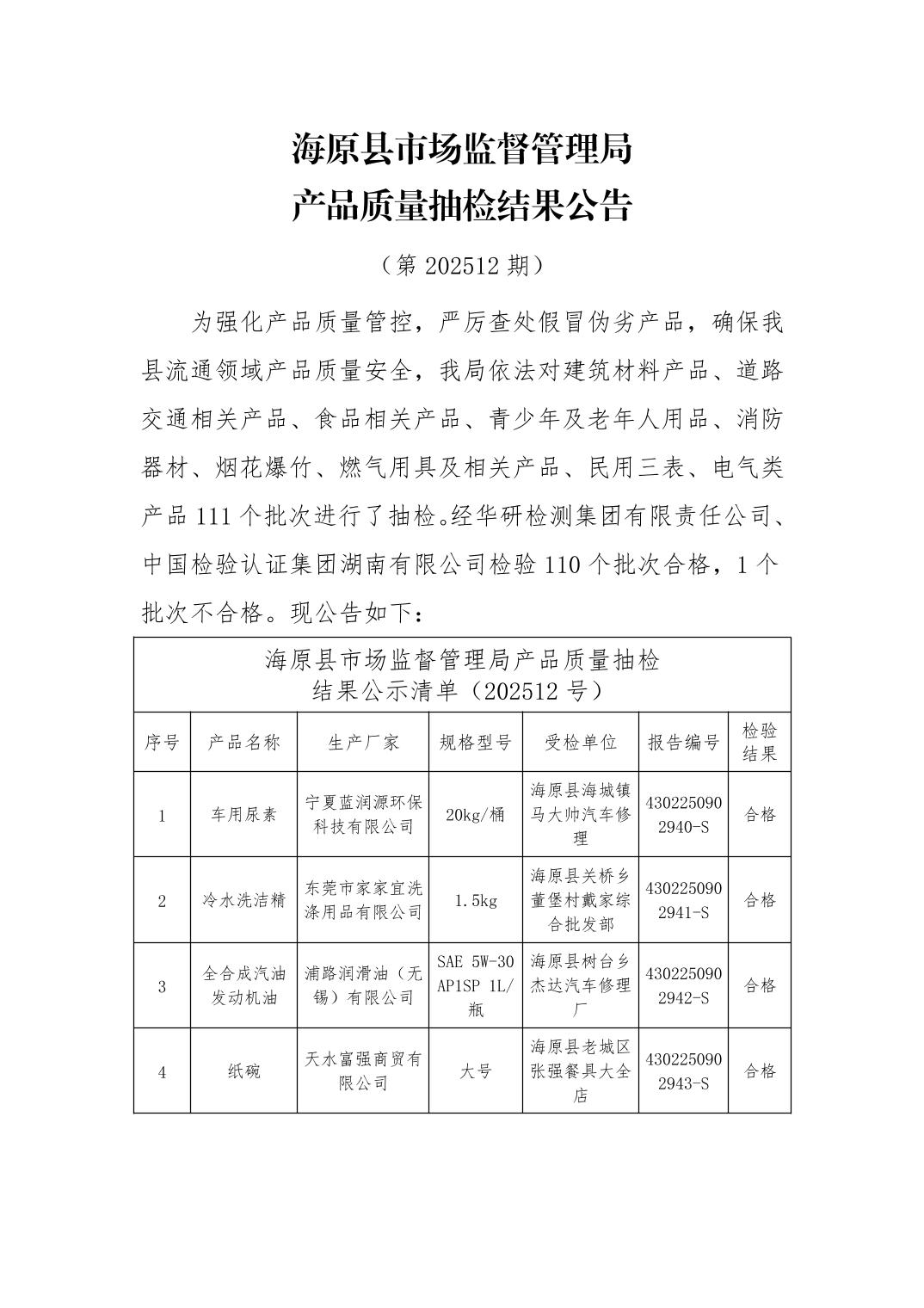 海原县市场监督管理局
产品质量抽检结果公告

（第 202512 期）

为强化产品质量管控，严厉查处假冒伪劣产品，确保我县流通领域产品质量安全，我局依法对建筑材料产品、道路交通相关产品、食品相关产品、青少年及老年人用品、消防器材、烟花爆竹、燃气用具及相关产品、民用三表、电气类产品 111 个批次进行了抽检。经华研检测集团有限责任公司、中国检验认证集团湖南有限公司检验 110 个批次合格，1 个批次不合格。现公告如下：

海原县市场监督管理局产品质量抽检
结果公示清单（202512 号）

| 序号 | 产品名称 | 生产厂家 | 规格型号 | 受检单位 | 报告编号 | 检验结果 |
|---|---|---|---|---|---|---|
| 1 | 车用尿素 | 宁夏蓝润源环保科技有限公司 | 20kg/桶 | 海原县海城镇马大帅汽车修理 | 4302250902940-S | 合格 |
| 2 | 冷水洗洁精 | 东莞市家家宜洗涤用品有限公司 | 1.5kg | 海原县关桥乡董堡村戴家综合批发部 | 4302250902941-S | 合格 |
| 3 | 全合成汽油发动机油 | 浦路润滑油（无锡）有限公司 | SAE 5W-30 AP1SP 1L/瓶 | 海原县树台乡杰达汽车修理厂 | 4302250902942-S | 合格 |
| 4 | 纸碗 | 天水富强商贸有限公司 | 大号 | 海原县老城区张强餐具大全店 | 4302250902943-S | 合格 |